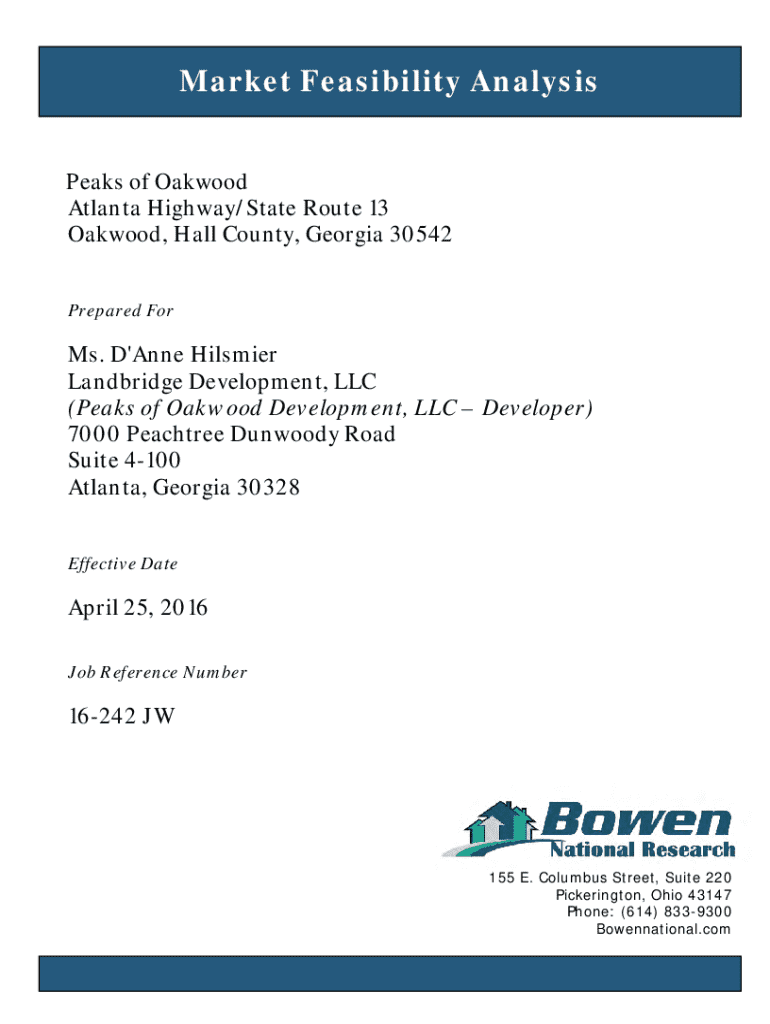 Market Feasibility Analysis

Peaks of Oakwood
Atlanta Highway/State Route 13
Oakwood, Hall County, Georgia 30542

Prepared For

Ms. D'Anne Hilsmier
Landbridge Development, LLC
(Peaks of Oakwood Development, LLC – Developer)
7000 Peachtree Dunwoody Road
Suite 4-100
Atlanta, Georgia 30328

Effective Date

April 25, 2016

Job Reference Number

16-242 JW

Bowen
National Research

155 E. Columbus Street, Suite 220
Pickerington, Ohio 43147
Phone: (614) 833-9300
Bowennational.com